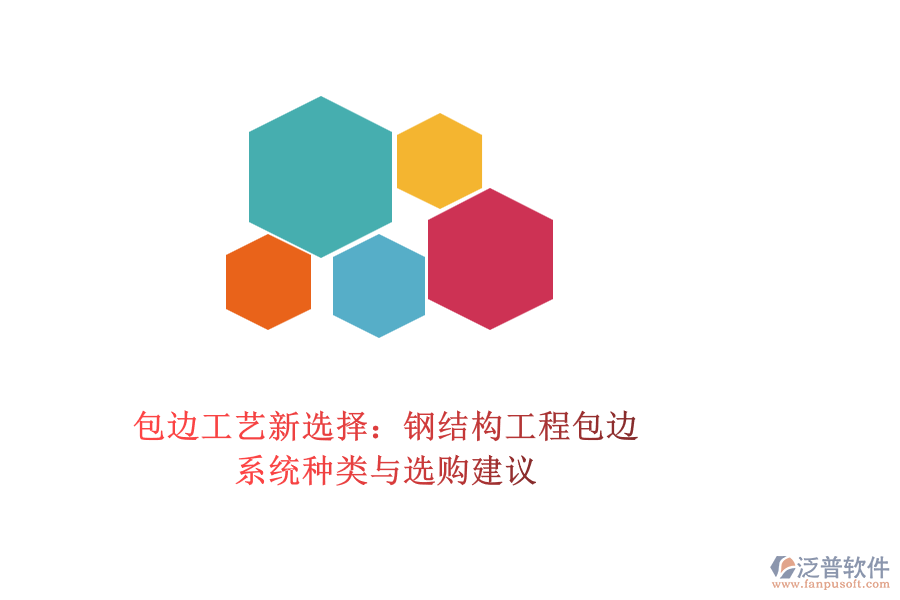 包边工艺新选择：钢结构工程包边系统种类与选购建议

泛普软件
www.fanpusoft.com